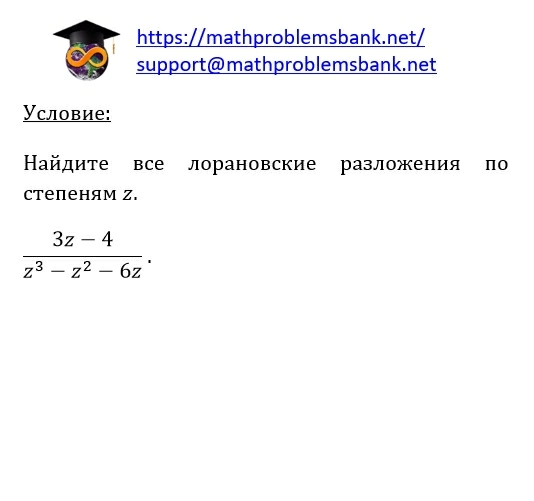 https://mathproblemsbank.net/
support@mathproblemsbank.net

Условие:

Найдите все лорановские разложения по степеням $z$.

$\frac{3z-4}{z^3-z^2-6z}$.